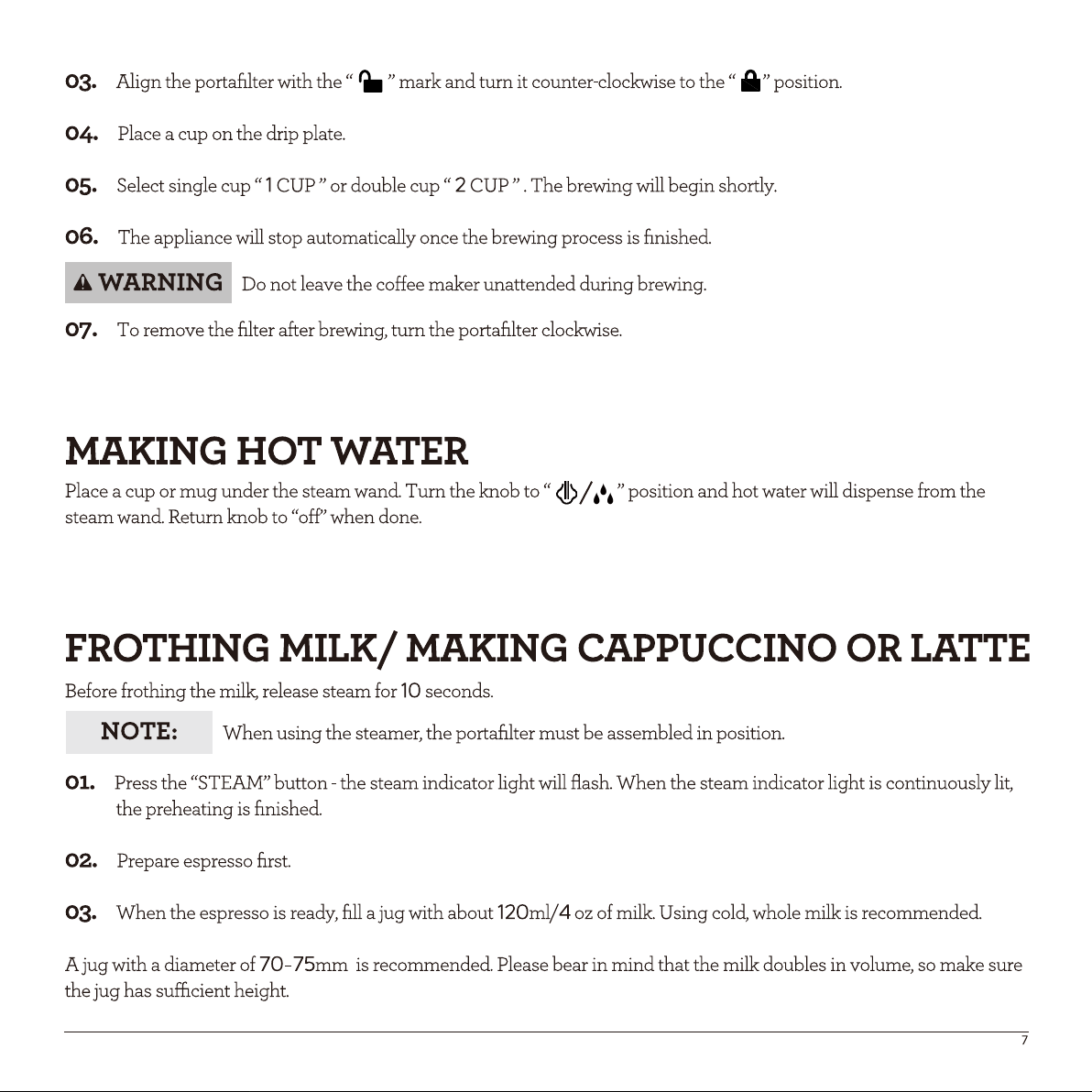 03. Align the portafilter with the " " mark and turn it counter-clockwise to the " " position.

04. Place a cup on the drip plate.

05. Select single cup " 1 CUP " or double cup " 2 CUP " . The brewing will begin shortly.

06. The appliance will stop automatically once the brewing process is finished.

WARNING Do not leave the coffee maker unattended during brewing.

07. To remove the filter after brewing, turn the portafilter clockwise.

MAKING HOT WATER

Place a cup or mug under the steam wand. Turn the knob to " / " position and hot water will dispense from the steam wand. Return knob to "off" when done.

FROTHING MILK/ MAKING CAPPUCCINO OR LATTE

Before frothing the milk, release steam for 10 seconds.

NOTE: When using the steamer, the portafilter must be assembled in position.

01. Press the "STEAM" button - the steam indicator light will flash. When the steam indicator light is continuously lit, the preheating is finished.

02. Prepare espresso first.

03. When the espresso is ready, fill a jug with about 120ml/4 oz of milk. Using cold, whole milk is recommended.

A jug with a diameter of 70-75mm is recommended. Please bear in mind that the milk doubles in volume, so make sure the jug has sufficient height.

7